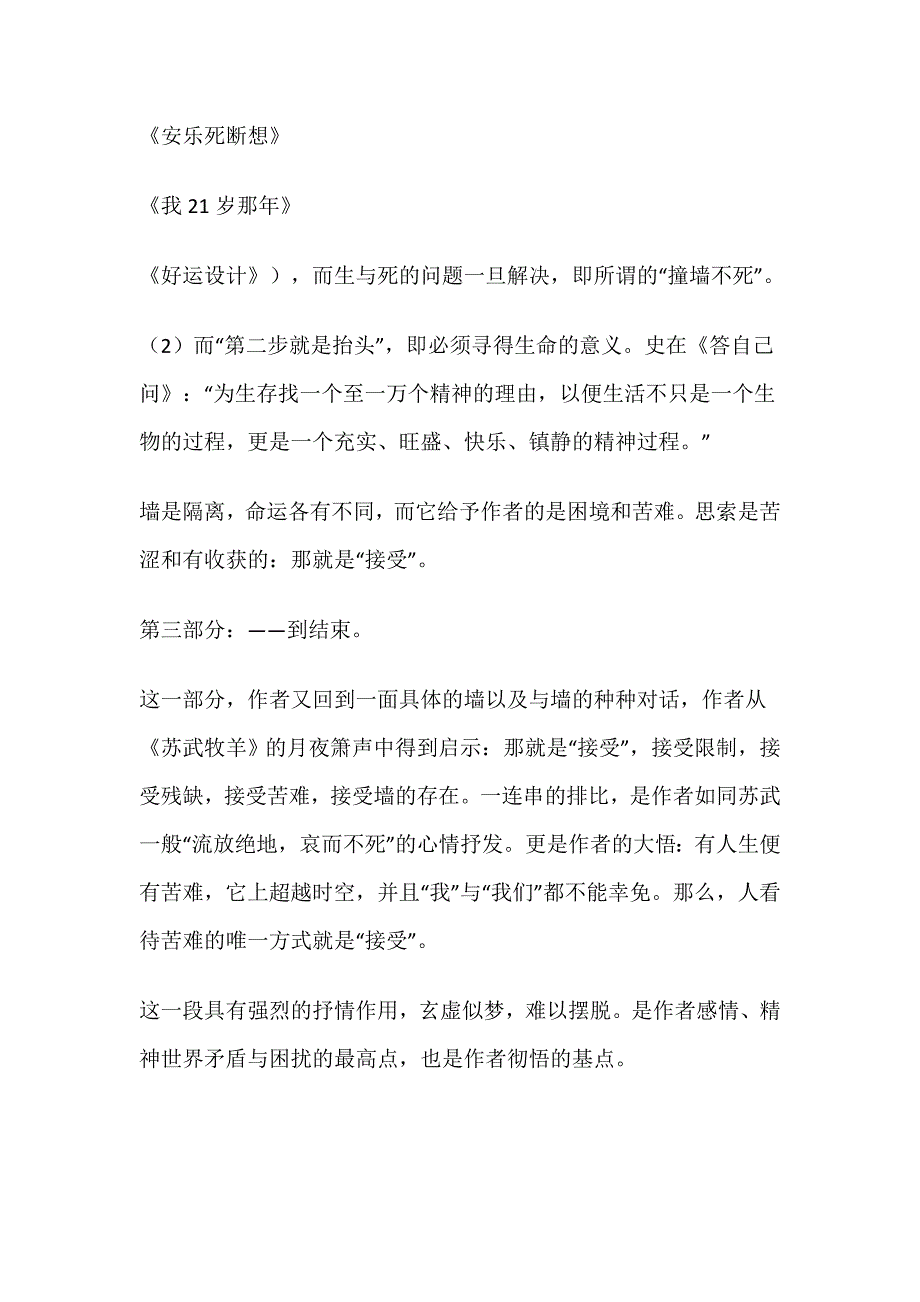 《安乐死断想》

《我 21 岁那年》

《好运设计》），而生与死的问题一旦解决，即所谓的“撞墙不死”。

（2）而“第二步就是抬头”，即必须寻得生命的意义。史在《答自己问》：“为生存找一个至一万个精神的理由，以便生活不只是一个生物的过程，更是一个充实、旺盛、快乐、镇静的精神过程。”

墙是隔离，命运各有不同，而它给予作者的是困境和苦难。思索是苦涩和有收获的：那就是“接受”。

第三部分：——到结束。

这一部分，作者又回到一面具体的墙以及与墙的种种对话，作者从《苏武牧羊》的月夜箫声中得到启示：那就是“接受”，接受限制，接受残缺，接受苦难，接受墙的存在。一连串的排比，是作者如同苏武一般“流放绝地，哀而不死”的心情抒发。更是作者的大悟：有人生便有苦难，它上超越时空，并且“我”与“我们”都不能幸免。那么，人看待苦难的唯一方式就是“接受”。

这一段具有强烈的抒情作用，玄虚似梦，难以摆脱。是作者感情、精神世界矛盾与困扰的最高点，也是作者彻悟的基点。